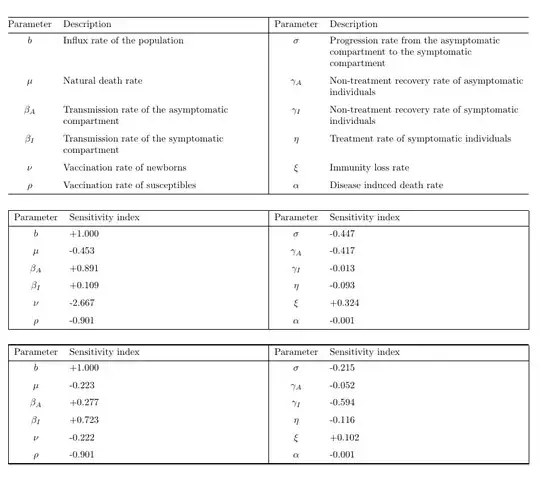 | Parameter | Description | Parameter | Description |
|---|---|---|---|
| $b$ | Influx rate of the population | $\sigma$ | Progression rate from the asymptomatic compartment to the symptomatic compartment |
| $\mu$ | Natural death rate | $\gamma_A$ | Non-treatment recovery rate of asymptomatic individuals |
| $\beta_A$ | Transmission rate of the asymptomatic compartment | $\gamma_I$ | Non-treatment recovery rate of symptomatic individuals |
| $\beta_I$ | Transmission rate of the symptomatic compartment | $\eta$ | Treatment rate of symptomatic individuals |
| $\nu$ | Vaccination rate of newborns | $\xi$ | Immunity loss rate |
| $\rho$ | Vaccination rate of susceptibles | $\alpha$ | Disease induced death rate |

| Parameter | Sensitivity index | Parameter | Sensitivity index |
|---|---|---|---|
| $b$ | +1.000 | $\sigma$ | -0.447 |
| $\mu$ | -0.453 | $\gamma_A$ | -0.417 |
| $\beta_A$ | +0.891 | $\gamma_I$ | -0.013 |
| $\beta_I$ | +0.109 | $\eta$ | -0.093 |
| $\nu$ | -2.667 | $\xi$ | +0.324 |
| $\rho$ | -0.901 | $\alpha$ | -0.001 |

| Parameter | Sensitivity index | Parameter | Sensitivity index |
|---|---|---|---|
| $b$ | +1.000 | $\sigma$ | -0.215 |
| $\mu$ | -0.223 | $\gamma_A$ | -0.052 |
| $\beta_A$ | +0.277 | $\gamma_I$ | -0.594 |
| $\beta_I$ | +0.723 | $\eta$ | -0.116 |
| $\nu$ | -0.222 | $\xi$ | +0.102 |
| $\rho$ | -0.901 | $\alpha$ | -0.001 |